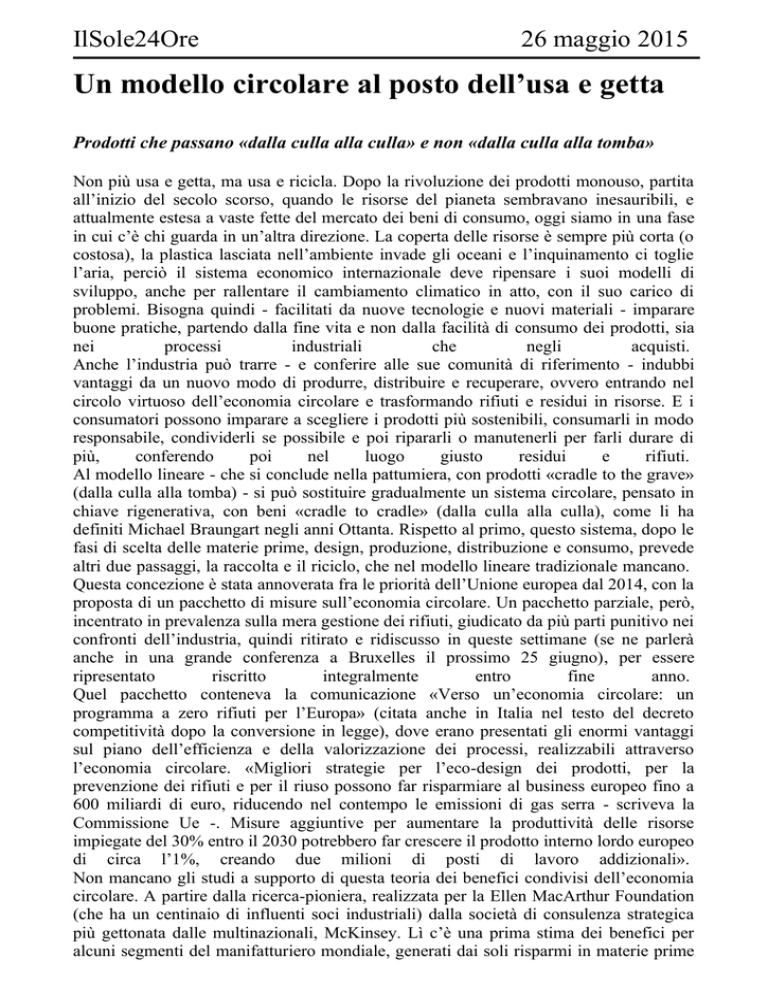 IlSole24Ore 26 maggio 2015

Un modello circolare al posto dell'usa e getta

Prodotti che passano «dalla culla alla culla» e non «dalla culla alla tomba»

Non più usa e getta, ma usa e ricicla. Dopo la rivoluzione dei prodotti monouso, partita all'inizio del secolo scorso, quando le risorse del pianeta sembravano inesauribili, e attualmente estesa a vaste fette del mercato dei beni di consumo, oggi siamo in una fase in cui c'è chi guarda in un'altra direzione. La coperta delle risorse è sempre più corta (o costosa), la plastica lasciata nell'ambiente invade gli oceani e l'inquinamento ci toglie l'aria, perciò il sistema economico internazionale deve ripensare i suoi modelli di sviluppo, anche per rallentare il cambiamento climatico in atto, con il suo carico di problemi. Bisogna quindi - facilitati da nuove tecnologie e nuovi materiali - imparare buone pratiche, partendo dalla fine vita e non dalla facilità di consumo dei prodotti, sia nei processi industriali che negli acquisti.
Anche l'industria può trarre - e conferire alle sue comunità di riferimento - indubbi vantaggi da un nuovo modo di produrre, distribuire e recuperare, ovvero entrando nel circolo virtuoso dell'economia circolare e trasformando rifiuti e residui in risorse. E i consumatori possono imparare a scegliere i prodotti più sostenibili, consumarli in modo responsabile, condividerli se possibile e poi ripararli o manutenerli per farli durare di più, conferendo poi nel luogo giusto residui e rifiuti.
Al modello lineare - che si conclude nella pattumiera, con prodotti «cradle to the grave» (dalla culla alla tomba) - si può sostituire gradualmente un sistema circolare, pensato in chiave rigenerativa, con beni «cradle to cradle» (dalla culla alla culla), come li ha definiti Michael Braungart negli anni Ottanta. Rispetto al primo, questo sistema, dopo le fasi di scelta delle materie prime, design, produzione, distribuzione e consumo, prevede altri due passaggi, la raccolta e il riciclo, che nel modello lineare tradizionale mancano.
Questa concezione è stata annoverata fra le priorità dell'Unione europea dal 2014, con la proposta di un pacchetto di misure sull'economia circolare. Un pacchetto parziale, però, incentrato in prevalenza sulla mera gestione dei rifiuti, giudicato da più parti punitivo nei confronti dell'industria, quindi ritirato e ridiscusso in queste settimane (se ne parlerà anche in una grande conferenza a Bruxelles il prossimo 25 giugno), per essere ripresentato riscritto integralmente entro fine anno.
Quel pacchetto conteneva la comunicazione «Verso un'economia circolare: un programma a zero rifiuti per l'Europa» (citata anche in Italia nel testo del decreto competitività dopo la conversione in legge), dove erano presentati gli enormi vantaggi sul piano dell'efficienza e della valorizzazione dei processi, realizzabili attraverso l'economia circolare. «Migliori strategie per l'eco-design dei prodotti, per la prevenzione dei rifiuti e per il riuso possono far risparmiare al business europeo fino a 600 miliardi di euro, riducendo nel contempo le emissioni di gas serra - scriveva la Commissione Ue -. Misure aggiuntive per aumentare la produttività delle risorse impiegate del 30% entro il 2030 potrebbero far crescere il prodotto interno lordo europeo di circa l'1%, creando due milioni di posti di lavoro addizionali».
Non mancano gli studi a supporto di questa teoria dei benefici condivisi dell'economia circolare. A partire dalla ricerca-pioniera, realizzata per la Ellen MacArthur Foundation (che ha un centinaio di influenti soci industriali) dalla società di consulenza strategica più gettonata dalle multinazionali, McKinsey. Lì c'è una prima stima dei benefici per alcuni segmenti del manifatturiero mondiale, generati dai soli risparmi in materie prime